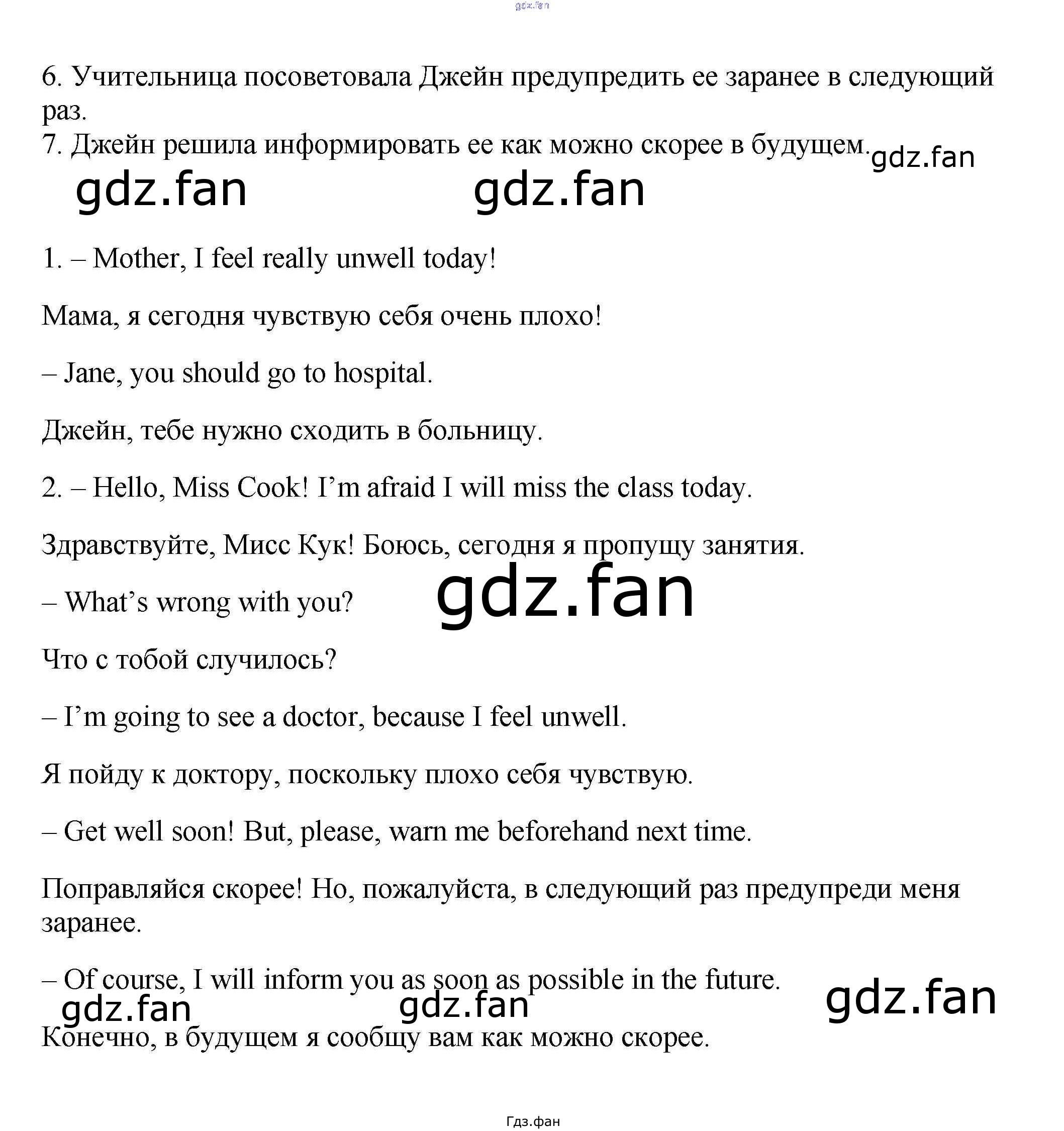 6. Учительница посоветовала Джейн предупредить ее заранее в следующий раз.

7. Джейн решила информировать ее как можно скорее в будущем.

1. – Mother, I feel really unwell today!

Мама, я сегодня чувствую себя очень плохо!

– Jane, you should go to hospital.

Джейн, тебе нужно сходить в больницу.

2. – Hello, Miss Cook! I'm afraid I will miss the class today.

Здравствуйте, Мисс Кук! Боюсь, сегодня я пропущу занятия.

– What's wrong with you?

Что с тобой случилось?

– I'm going to see a doctor, because I feel unwell.

Я пойду к доктору, поскольку плохо себя чувствую.

– Get well soon! But, please, warn me beforehand next time.

Поправляйся скорее! Но, пожалуйста, в следующий раз предупреди меня заранее.

– Of course, I will inform you as soon as possible in the future.

Конечно, в будущем я сообщу вам как можно скорее.

Гдз.фан

gdz.fan